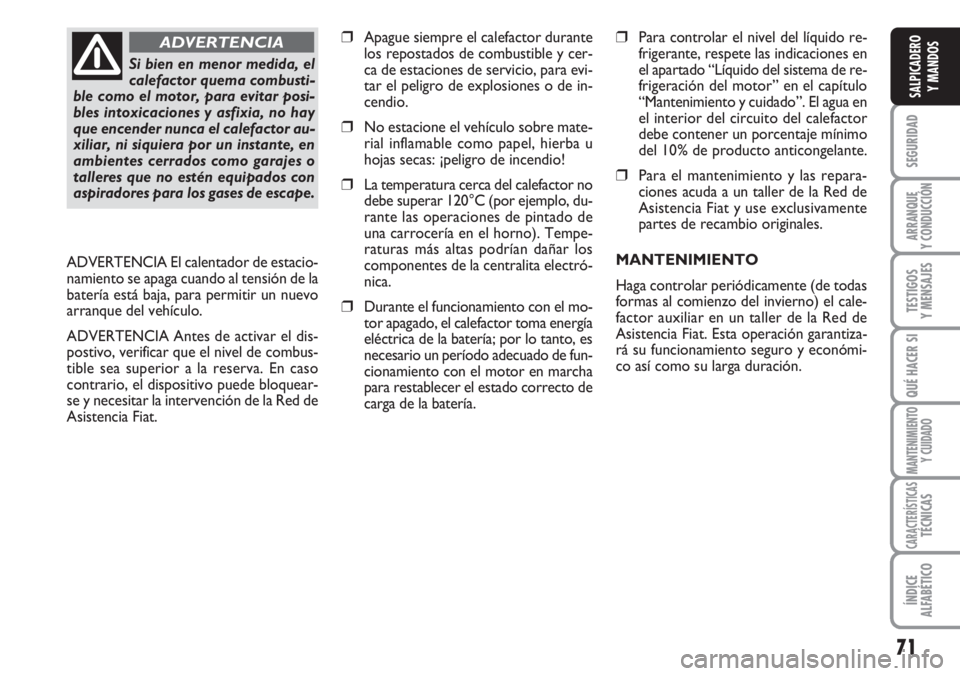 ADVERTENCIA

Si bien en menor medida, el calefactor quema combustible como el motor, para evitar posibles intoxicaciones y asfixia, no hay que encender nunca el calefactor auxiliar, ni siquiera por un instante, en ambientes cerrados como garajes o talleres que no estén equipados con aspiradores para los gases de escape.

ADVERTENCIA El calentador de estacionamiento se apaga cuando al tensión de la batería está baja, para permitir un nuevo arranque del vehículo.

ADVERTENCIA Antes de activar el dispostivo, verificar que el nivel de combustible sea superior a la reserva. En caso contrario, el dispositivo puede bloquearse y necesitar la intervención de la Red de Asistencia Fiat.

❒ Apague siempre el calefactor durante los repostados de combustible y cerca de estaciones de servicio, para evitar el peligro de explosiones o de incendio.

❒ No estacione el vehículo sobre material inflamable como papel, hierba u hojas secas: ¡peligro de incendio!

❒ La temperatura cerca del calefactor no debe superar 120°C (por ejemplo, durante las operaciones de pintado de una carrocería en el horno). Temperaturas más altas podrían dañar los componentes de la centralita electrónica.

❒ Durante el funcionamiento con el motor apagado, el calefactor toma energía eléctrica de la batería; por lo tanto, es necesario un período adecuado de funcionamiento con el motor en marcha para restablecer el estado correcto de carga de la batería.

❒ Para controlar el nivel del líquido refrigerante, respete las indicaciones en el apartado “Líquido del sistema de refrigeración del motor” en el capítulo “Mantenimiento y cuidado”. El agua en el interior del circuito del calefactor debe contener un porcentaje mínimo del 10% de producto anticongelante.

❒ Para el mantenimiento y las reparaciones acuda a un taller de la Red de Asistencia Fiat y use exclusivamente partes de recambio originales.

MANTENIMIENTO

Haga controlar periódicamente (de todas formas al comienzo del invierno) el calefactor auxiliar en un taller de la Red de Asistencia Fiat. Esta operación garantizará su funcionamiento seguro y económico así como su larga duración.

SALPICADERO Y MANDOS
SEGURIDAD
ARRANQUE Y CONDUCCIÓN
TESTIGOS Y MENSAJES
QUÉ HACER SI
MANTENIMIENTO Y CUIDADO
CARACTERÍSTICAS TÉCNICAS
ÍNDICE ALFABÉTICO

71

carmanualsonline.info